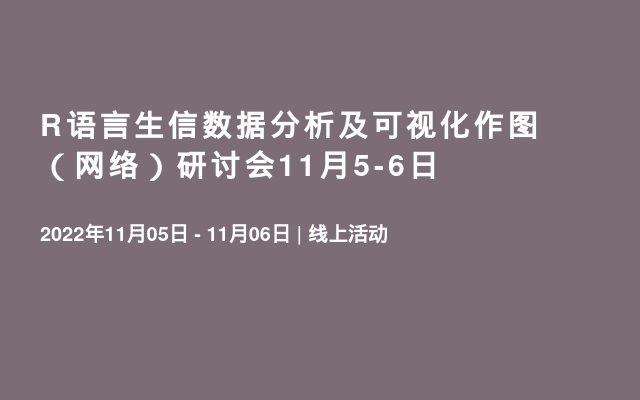 R语言生信数据分析及可视化作图（网络）研讨会11月5-6日

2022年11月05日 - 11月06日 | 线上活动